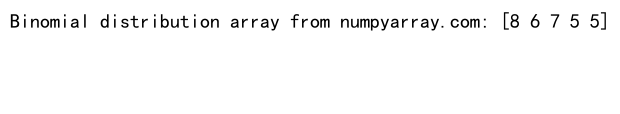 Binomial distribution array from numpyarray.com: [8 6 7 5 5]